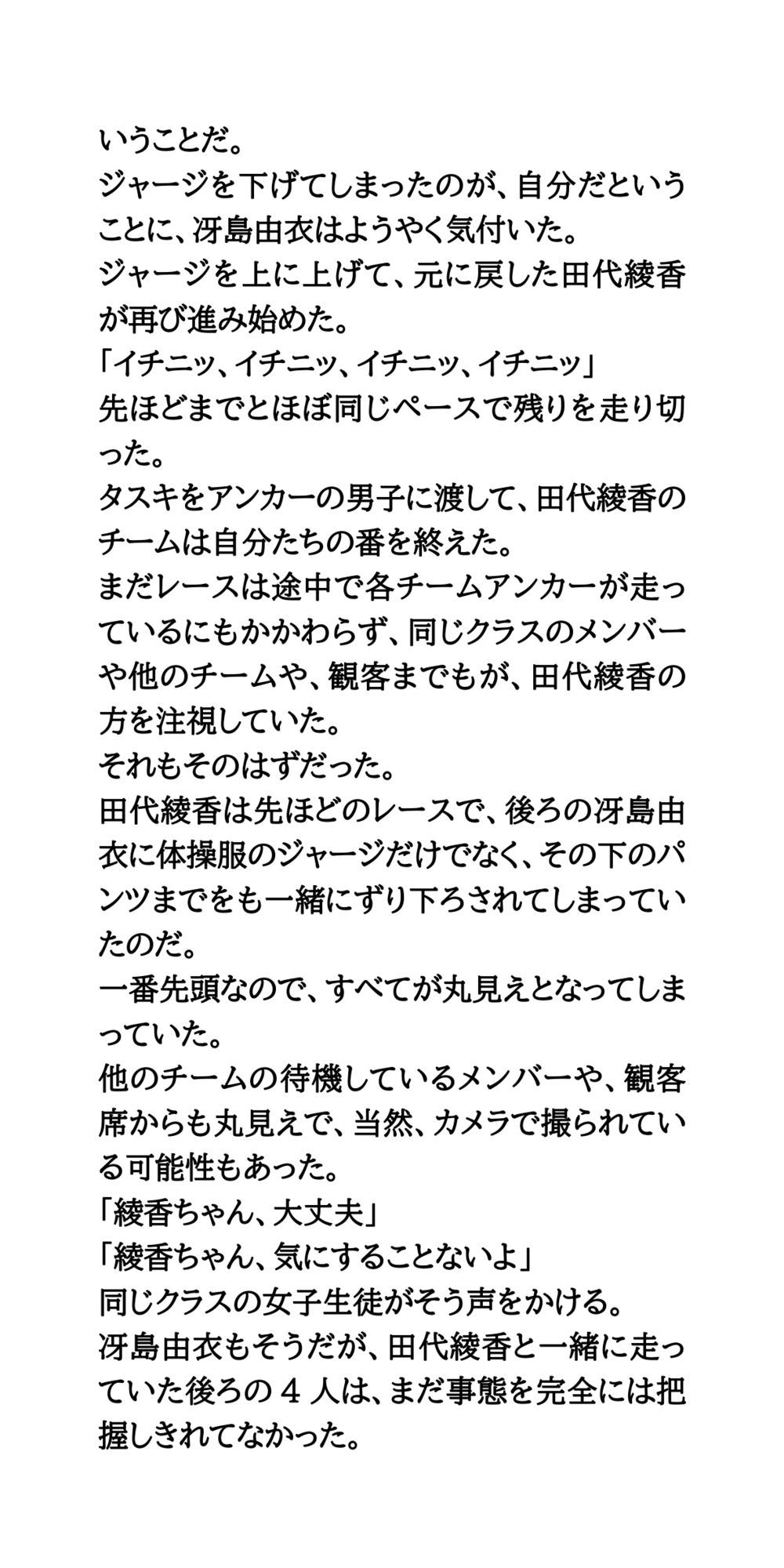 いうことだ。
ジャージを下げてしまったのが、自分だということに、冴島由衣はようやく気付いた。
ジャージを上に上げて、元に戻した田代綾香が再び進み始めた。
「イチニッ、イチニッ、イチニッ、イチニッ」
先ほどまでとほぼ同じペースで残りを走り切った。
タスキをアンカーの男子に渡して、田代綾香のチームは自分たちの番を終えた。
まだレースは途中で各チームアンカーが走っているにもかかわらず、同じクラスのメンバーや他のチームや、観客までもが、田代綾香の方を注視していた。
それもそのはずだった。
田代綾香は先ほどのレースで、後ろの冴島由衣に体操服のジャージだけでなく、その下のパンツまでをも一緒にずり下ろされてしまっていたのだ。
一番先頭なので、すべてが丸見えとなってしまっていた。
他のチームの待機しているメンバーや、観客席からも丸見えで、当然、カメラで撮られている可能性もあった。
「綾香ちゃん、大丈夫」
「綾香ちゃん、気にすることないよ」
同じクラスの女子生徒がそう声をかける。
冴島由衣もそうだが、田代綾香と一緒に走っていた後ろの４人は、まだ事態を完全には把握しきれてなかった。